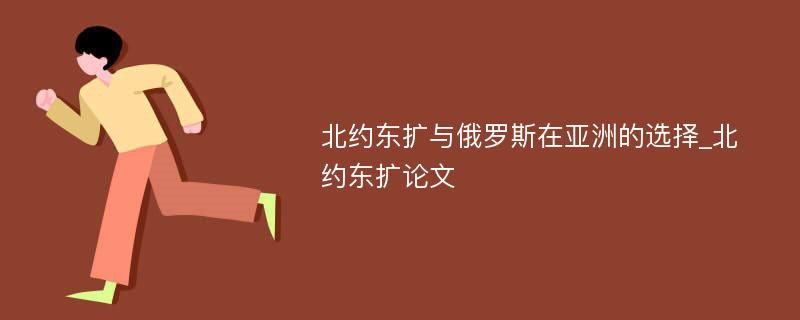 北约东扩与俄罗斯在亚洲的选择_北约东扩论文